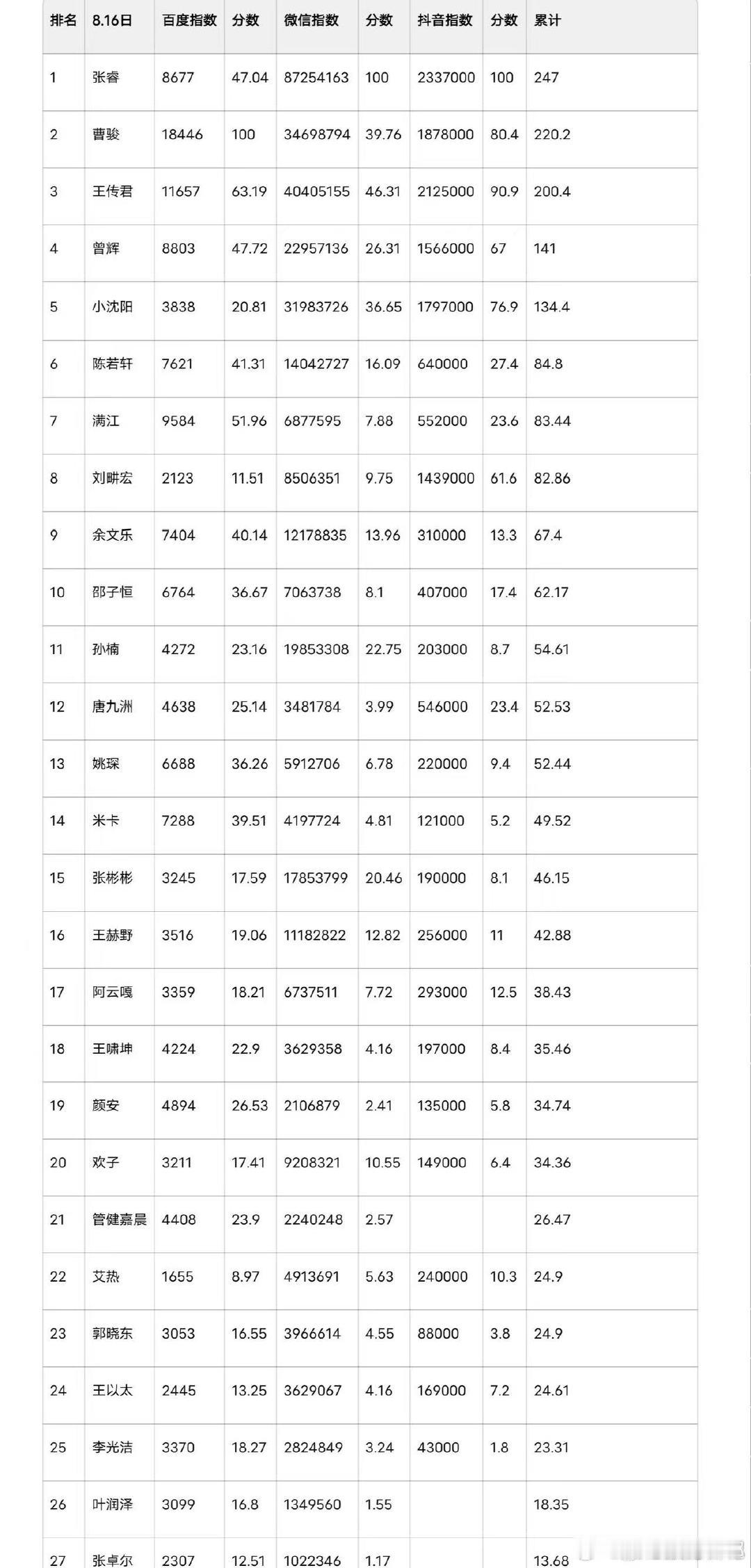 | 排名 | 8.16日 | 百度指数 | 分数 | 微信指数 | 分数 | 抖音指数 | 分数 | 累计 |
|---|---|---|---|---|---|---|---|---|
| 1 | 张睿 | 8677 | 47.04 | 87254163 | 100 | 2337000 | 100 | 247 |
| 2 | 曹骏 | 18446 | 100 | 34698794 | 39.76 | 1878000 | 80.4 | 220.2 |
| 3 | 王传君 | 11657 | 63.19 | 40405155 | 46.31 | 2125000 | 90.9 | 200.4 |
| 4 | 曾辉 | 8803 | 47.72 | 22957136 | 26.31 | 1566000 | 67 | 141 |
| 5 | 小沈阳 | 3838 | 20.81 | 31983726 | 36.65 | 1797000 | 76.9 | 134.4 |
| 6 | 陈若轩 | 7621 | 41.31 | 14042727 | 16.09 | 640000 | 27.4 | 84.8 |
| 7 | 满江 | 9584 | 51.96 | 6877595 | 7.88 | 552000 | 23.6 | 83.44 |
| 8 | 刘畊宏 | 2123 | 11.51 | 8506351 | 9.75 | 1439000 | 61.6 | 82.86 |
| 9 | 余文乐 | 7404 | 40.14 | 12178835 | 13.96 | 310000 | 13.3 | 67.4 |
| 10 | 邵子恒 | 6764 | 36.67 | 7063738 | 8.1 | 407000 | 17.4 | 62.17 |
| 11 | 孙楠 | 4272 | 23.16 | 19853308 | 22.75 | 203000 | 8.7 | 54.61 |
| 12 | 唐九洲 | 4638 | 25.14 | 3481784 | 3.99 | 546000 | 23.4 | 52.53 |
| 13 | 姚琛 | 6688 | 36.26 | 5912706 | 6.78 | 220000 | 9.4 | 52.44 |
| 14 | 米卡 | 7288 | 39.51 | 4197724 | 4.81 | 121000 | 5.2 | 49.52 |
| 15 | 张彬彬 | 3245 | 17.59 | 17853799 | 20.46 | 190000 | 8.1 | 46.15 |
| 16 | 王赫野 | 3516 | 19.06 | 11182822 | 12.82 | 256000 | 11 | 42.88 |
| 17 | 阿云嘎 | 3359 | 18.21 | 6737511 | 7.72 | 293000 | 12.5 | 38.43 |
| 18 | 王啸坤 | 4224 | 22.9 | 3629358 | 4.16 | 197000 | 8.4 | 35.46 |
| 19 | 颜安 | 4894 | 26.53 | 2106879 | 2.41 | 135000 | 5.8 | 34.74 |
| 20 | 欢子 | 3211 | 17.41 | 9208321 | 10.55 | 149000 | 6.4 | 34.36 |
| 21 | 管健嘉晨 | 4408 | 23.9 | 2240248 | 2.57 | | | 26.47 |
| 22 | 艾热 | 1655 | 8.97 | 4913691 | 5.63 | 240000 | 10.3 | 24.9 |
| 23 | 郭晓东 | 3053 | 16.55 | 3966614 | 4.55 | 88000 | 3.8 | 24.9 |
| 24 | 王以太 | 2445 | 13.25 | 3629067 | 4.16 | 169000 | 7.2 | 24.61 |
| 25 | 李光洁 | 3370 | 18.27 | 2824849 | 3.24 | 43000 | 1.8 | 23.31 |
| 26 | 叶润泽 | 3099 | 16.8 | 1349560 | 1.55 | | | 18.35 |
| 27 | 张卓尔 | 2307 | 12.51 | 1022346 | 1.17 | | | 13.68 |